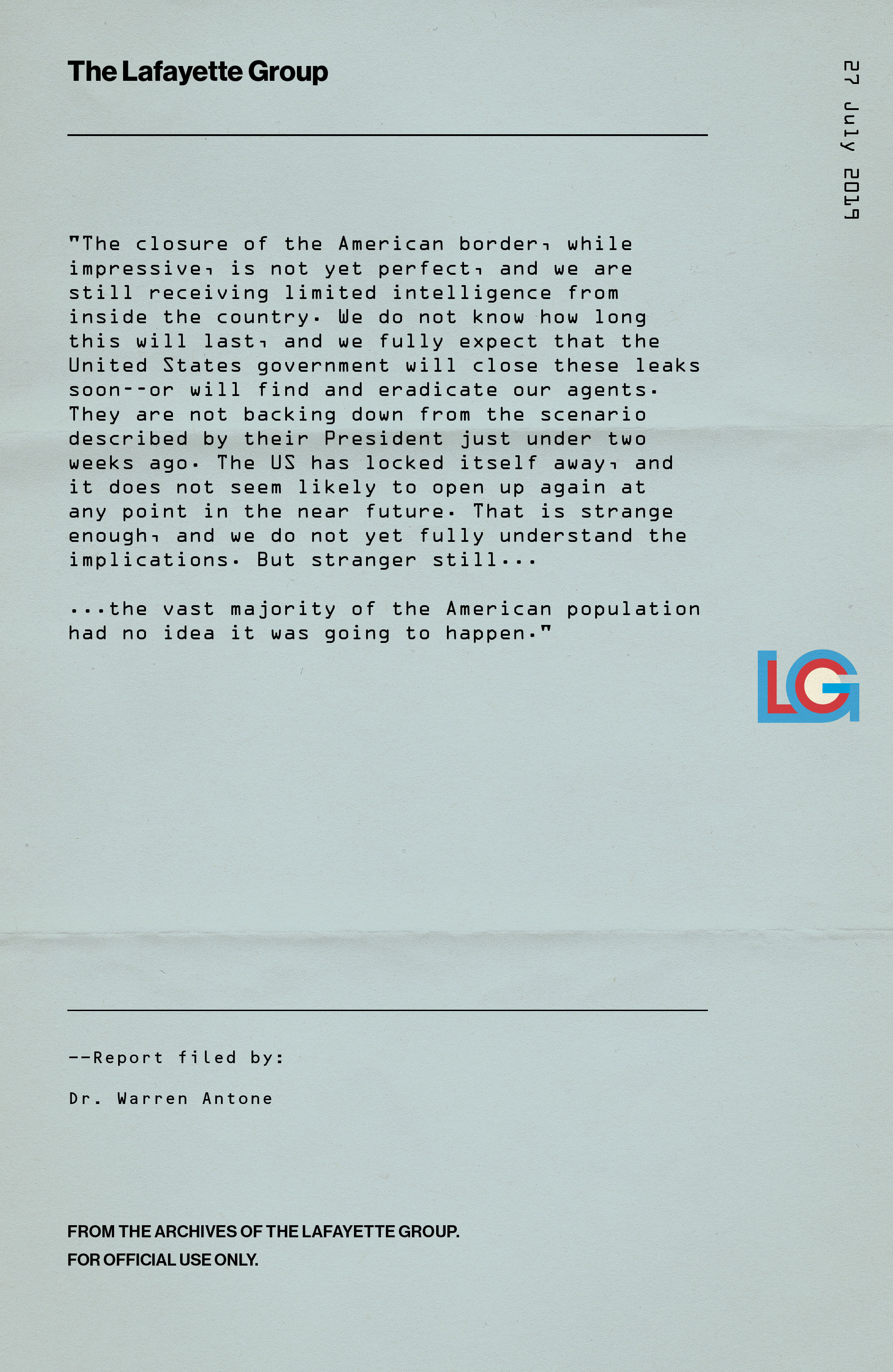 The Lafayette Group

27 July 2019

"The closure of the American border, while impressive, is not yet perfect, and we are still receiving limited intelligence from inside the country. We do not know how long this will last, and we fully expect that the United States government will close these leaks soon--or will find and eradicate our agents. They are not backing down from the scenario described by their President just under two weeks ago. The US has locked itself away, and it does not seem likely to open up again at any point in the near future. That is strange enough, and we do not yet fully understand the implications. But stranger still...

...the vast majority of the American population had no idea it was going to happen."

LG

--Report filed by:

Dr. Warren Antone

FROM THE ARCHIVES OF THE LAFAYETTE GROUP.

FOR OFFICIAL USE ONLY.